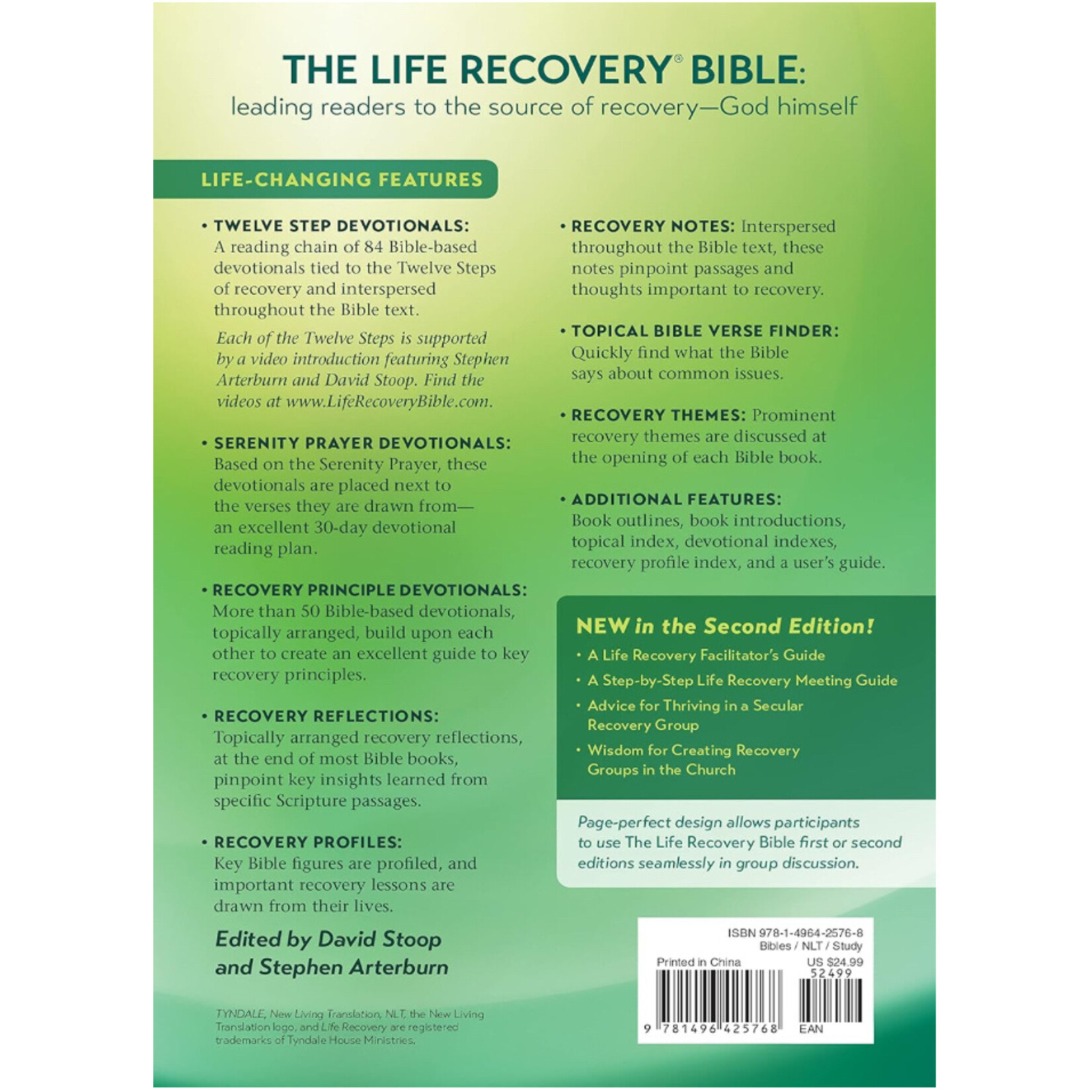 THE LIFE RECOVERY® BIBLE:
leading readers to the source of recovery—God himself

LIFE-CHANGING FEATURES

• TWELVE STEP DEVOTIONALS: A reading chain of 84 Bible-based devotionals tied to the Twelve Steps of recovery and interspersed throughout the Bible text.

Each of the Twelve Steps is supported by a video introduction featuring Stephen Arterburn and David Stoop. Find the videos at www.LifeRecoveryBible.com.

• SERENITY PRAYER DEVOTIONALS: Based on the Serenity Prayer, these devotionals are placed next to the verses they are drawn from—an excellent 30-day devotional reading plan.

• RECOVERY PRINCIPLE DEVOTIONALS: More than 50 Bible-based devotionals, topically arranged, build upon each other to create an excellent guide to key recovery principles.

• RECOVERY REFLECTIONS: Topically arranged recovery reflections, at the end of most Bible books, pinpoint key insights learned from specific Scripture passages.

• RECOVERY PROFILES: Key Bible figures are profiled, and important recovery lessons are drawn from their lives.

Edited by David Stoop
and Stephen Arterburn

TYNDALE, New Living Translation, NLT, the New Living Translation logo, and Life Recovery are registered trademarks of Tyndale House Ministries.

• RECOVERY NOTES: Interspersed throughout the Bible text, these notes pinpoint passages and thoughts important to recovery.

• TOPICAL BIBLE VERSE FINDER: Quickly find what the Bible says about common issues.

• RECOVERY THEMES: Prominent recovery themes are discussed at the opening of each Bible book.

• ADDITIONAL FEATURES: Book outlines, book introductions, topical index, devotional indexes, recovery profile index, and a user's guide.

NEW in the Second Edition!

• A Life Recovery Facilitator's Guide
• A Step-by-Step Life Recovery Meeting Guide
• Advice for Thriving in a Secular Recovery Group
• Wisdom for Creating Recovery Groups in the Church

Page-perfect design allows participants to use The Life Recovery Bible first or second editions seamlessly in group discussion.

ISBN 978-1-4964-2576-8
Bibles / NLT / Study
Printed in China
US $24.99
52499
9 781496 425768
EAN